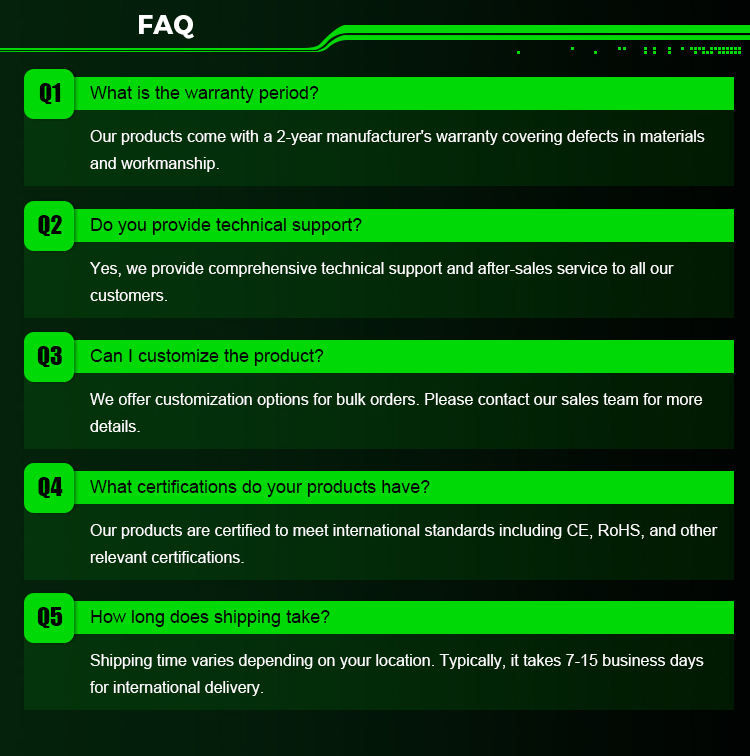 FAQ

Q1 What is the warranty period?

Our products come with a 2-year manufacturer's warranty covering defects in materials and workmanship.

Q2 Do you provide technical support?

Yes, we provide comprehensive technical support and after-sales service to all our customers.

Q3 Can I customize the product?

We offer customization options for bulk orders. Please contact our sales team for more details.

Q4 What certifications do your products have?

Our products are certified to meet international standards including CE, RoHS, and other relevant certifications.

Q5 How long does shipping take?

Shipping time varies depending on your location. Typically, it takes 7-15 business days for international delivery.